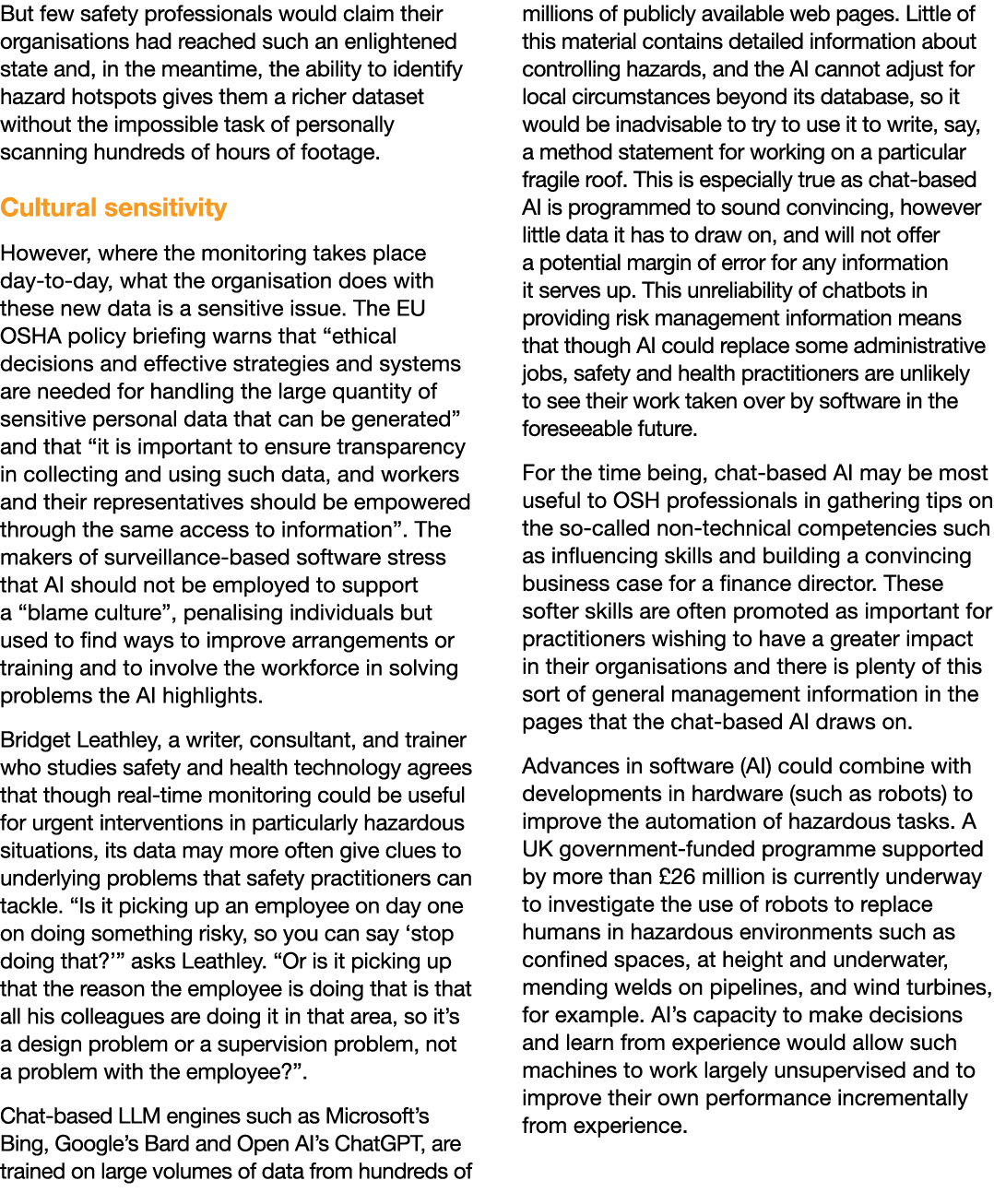 But few safety professionals would claim their organisations had reached such an enlightened state and, in the meantime, the ability to identify hazard hotspots gives them a richer dataset without the impossible task of personally scanning hundreds of hours of footage.

Cultural sensitivity

However, where the monitoring takes place day-to-day, what the organisation does with these new data is a sensitive issue. The EU OSHA policy briefing warns that “ethical decisions and effective strategies and systems are needed for handling the large quantity of sensitive personal data that can be generated” and that “it is important to ensure transparency in collecting and using such data, and workers and their representatives should be empowered through the same access to information”. The makers of surveillance-based software stress that AI should not be employed to support a “blame culture”, penalising individuals but used to find ways to improve arrangements or training and to involve the workforce in solving problems the AI highlights.

Bridget Leathley, a writer, consultant, and trainer who studies safety and health technology agrees that though real-time monitoring could be useful for urgent interventions in particularly hazardous situations, its data may more often give clues to underlying problems that safety practitioners can tackle. “Is it picking up an employee on day one on doing something risky, so you can say ‘stop doing that?’” asks Leathley. “Or is it picking up that the reason the employee is doing that is that all his colleagues are doing it in that area, so it’s a design problem or a supervision problem, not a problem with the employee?”.

Chat-based LLM engines such as Microsoft’s Bing, Google’s Bard and Open AI’s ChatGPT, are trained on large volumes of data from hundreds of millions of publicly available web pages. Little of this material contains detailed information about controlling hazards, and the AI cannot adjust for local circumstances beyond its database, so it would be inadvisable to try to use it to write, say, a method statement for working on a particular fragile roof. This is especially true as chat-based AI is programmed to sound convincing, however little data it has to draw on, and will not offer a potential margin of error for any information it serves up. This unreliability of chatbots in providing risk management information means that though AI could replace some administrative jobs, safety and health practitioners are unlikely to see their work taken over by software in the foreseeable future.

For the time being, chat-based AI may be most useful to OSH professionals in gathering tips on the so-called non-technical competencies such as influencing skills and building a convincing business case for a finance director. These softer skills are often promoted as important for practitioners wishing to have a greater impact in their organisations and there is plenty of this sort of general management information in the pages that the chat-based AI draws on.

Advances in software (AI) could combine with developments in hardware (such as robots) to improve the automation of hazardous tasks. A UK government-funded programme supported by more than £26 million is currently underway to investigate the use of robots to replace humans in hazardous environments such as confined spaces, at height and underwater, mending welds on pipelines, and wind turbines, for example. AI’s capacity to make decisions and learn from experience would allow such machines to work largely unsupervised and to improve their own performance incrementally from experience.